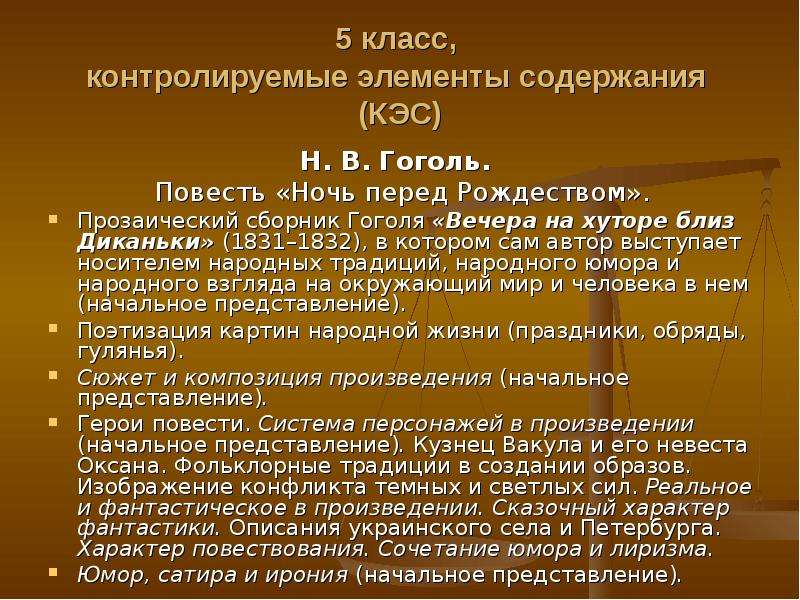 5 класс,
контролируемые элементы содержания
(КЭС)

Н. В. Гоголь.
Повесть «Ночь перед Рождеством».

Прозаический сборник Гоголя «Вечера на хуторе близ Диканьки» (1831–1832), в котором сам автор выступает носителем народных традиций, народного юмора и народного взгляда на окружающий мир и человека в нем (начальное представление).

Поэтизация картин народной жизни (праздники, обряды, гулянья).

Сюжет и композиция произведения (начальное представление).

Герои повести. Система персонажей в произведении (начальное представление). Кузнец Вакула и его невеста Оксана. Фольклорные традиции в создании образов. Изображение конфликта темных и светлых сил. Реальное и фантастическое в произведении. Сказочный характер фантастики. Описания украинского села и Петербурга. Характер повествования. Сочетание юмора и лиризма.

Юмор, сатира и ирония (начальное представление).